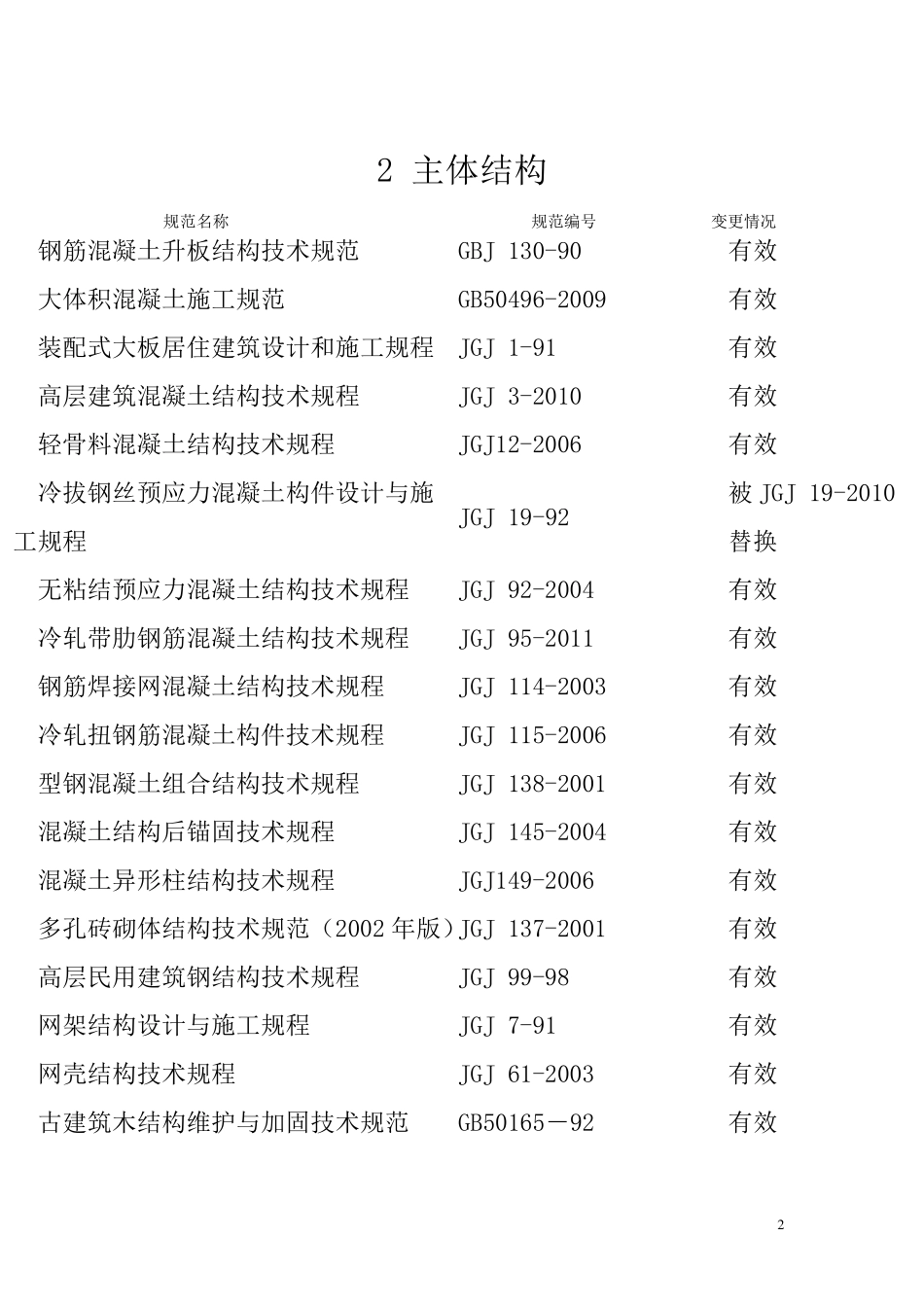 2 主体结构

| 规范名称 | 规范编号 | 变更情况 |
|---|---|---|
| 钢筋混凝土升板结构技术规范 | GBJ 130-90 | 有效 |
| 大体积混凝土施工规范 | GB50496-2009 | 有效 |
| 装配式大板居住建筑设计和施工规程 | JGJ 1-91 | 有效 |
| 高层建筑混凝土结构技术规程 | JGJ 3-2010 | 有效 |
| 轻骨料混凝土结构技术规程 | JGJ12-2006 | 有效 |
| 冷拔钢丝预应力混凝土构件设计与施工规程 | JGJ 19-92 | 被 JGJ 19-2010 替换 |
| 无粘结预应力混凝土结构技术规程 | JGJ 92-2004 | 有效 |
| 冷轧带肋钢筋混凝土结构技术规程 | JGJ 95-2011 | 有效 |
| 钢筋焊接网混凝土结构技术规程 | JGJ 114-2003 | 有效 |
| 冷轧扭钢筋混凝土构件技术规程 | JGJ 115-2006 | 有效 |
| 型钢混凝土组合结构技术规程 | JGJ 138-2001 | 有效 |
| 混凝土结构后锚固技术规程 | JGJ 145-2004 | 有效 |
| 混凝土异形柱结构技术规程 | JGJ149-2006 | 有效 |
| 多孔砖砌体结构技术规范（2002 年版） | JGJ 137-2001 | 有效 |
| 高层民用建筑钢结构技术规程 | JGJ 99-98 | 有效 |
| 网架结构设计与施工规程 | JGJ 7-91 | 有效 |
| 网壳结构技术规程 | JGJ 61-2003 | 有效 |
| 古建筑木结构维护与加固技术规范 | GB50165－92 | 有效 |

2